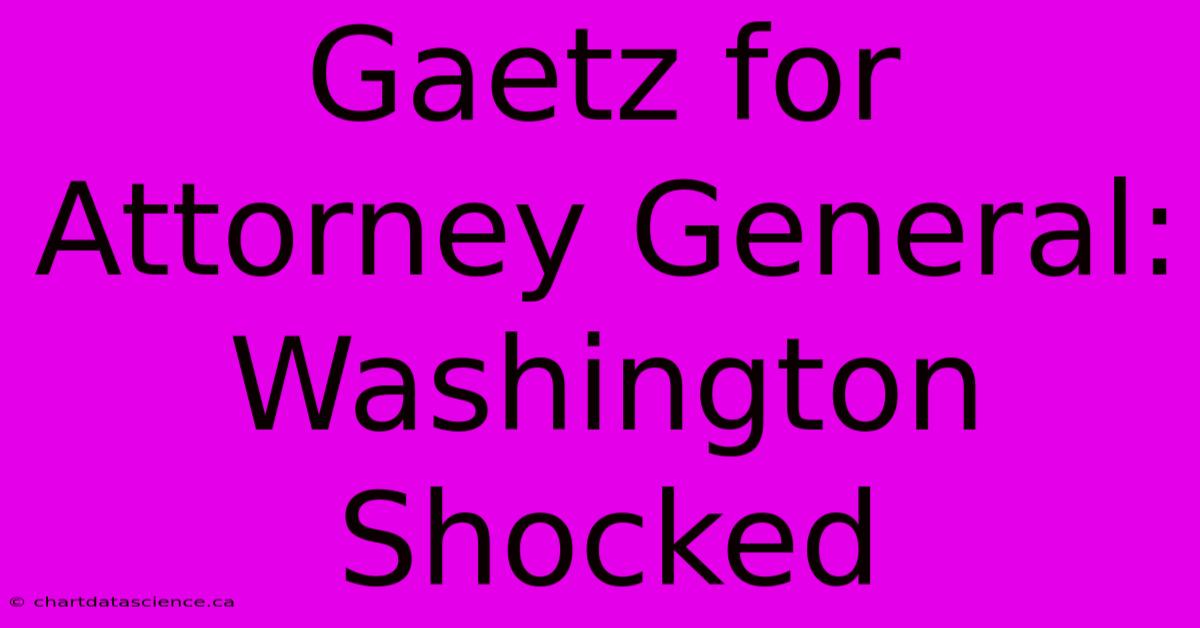 Gaetz for Attorney General: Washington Shocked

© chartdatascience.ca